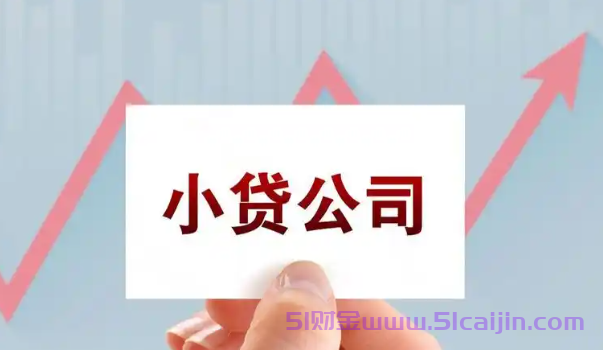 小贷公司

51财金www.51caijin.com